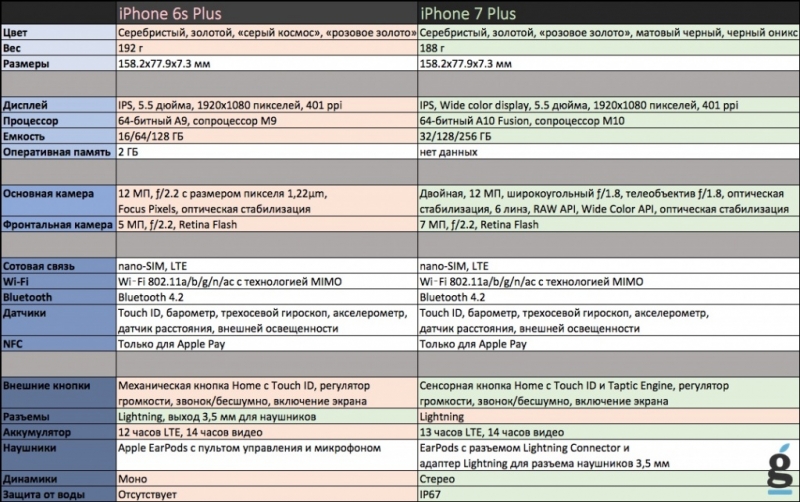 | | iPhone 6s Plus | iPhone 7 Plus |
|---|---|---|
| Цвет | Серебристый, золотой, «серый космос», «розовое золото» | Серебристый, золотой, «розовое золото», матовый черный, черный оникс |
| Вес | 192 г | 188 г |
| Размеры | 158.2x77.9x7.3 мм | 158.2x77.9x7.3 мм |
| | | |
| Дисплей | IPS, 5.5 дюйма, 1920x1080 пикселей, 401 ppi | IPS, Wide color display, 5.5 дюйма, 1920x1080 пикселей, 401 ppi |
| Процессор | 64-битный A9, сопроцессор M9 | 64-битный A10 Fusion, сопроцессор M10 |
| Емкость | 16/64/128 ГБ | 32/128/256 ГБ |
| Оперативная память | 2 ГБ | нет данных |
| | | |
| Основная камера | 12 МП, ƒ/2.2 с размером пикселя 1,22µm, Focus Pixels, оптическая стабилизация | Двойная, 12 МП, широкоугольный ƒ/1.8, телеобъектив ƒ/1.8, оптическая стабилизация, 6 линз, RAW API, Wide Color API, оптическая стабилизация |
| Фронтальная камера | 5 МП, ƒ/2.2, Retina Flash | 7 МП, ƒ/2.2, Retina Flash |
| | | |
| Сотовая связь | nano-SIM, LTE | nano-SIM, LTE |
| Wi-Fi | Wi-Fi 802.11a/b/g/n/ac с технологией MIMO | Wi-Fi 802.11a/b/g/n/ac с технологией MIMO |
| Bluetooth | Bluetooth 4.2 | Bluetooth 4.2 |
| Датчики | Touch ID, барометр, трехосевой гироскоп, акселерометр, датчик расстояния, внешней освещенности | Touch ID, барометр, трехосевой гироскоп, акселерометр, датчик расстояния, внешней освещенности |
| NFC | Только для Apple Pay | Только для Apple Pay |
| | | |
| Внешние кнопки | Механическая кнопка Home с Touch ID, регулятор громкости, звонок/бесшумно, включение экрана | Сенсорная кнопка Home с Touch ID и Taptic Engine, регулятор громкости, звонок/бесшумно, включение экрана |
| Разъемы | Lightning, выход 3,5 мм для наушников | Lightning |
| Аккумулятор | 12 часов LTE, 14 часов видео | 13 часов LTE, 14 часов видео |
| Наушники | Apple EarPods с пультом управления и микрофоном | EarPods с разъемом Lightning Connector и адаптер Lightning для разъема наушников 3,5 мм |
| Динамики | Моно | Стерео |
| Защита от воды | Отсутствует | IP67 |

g